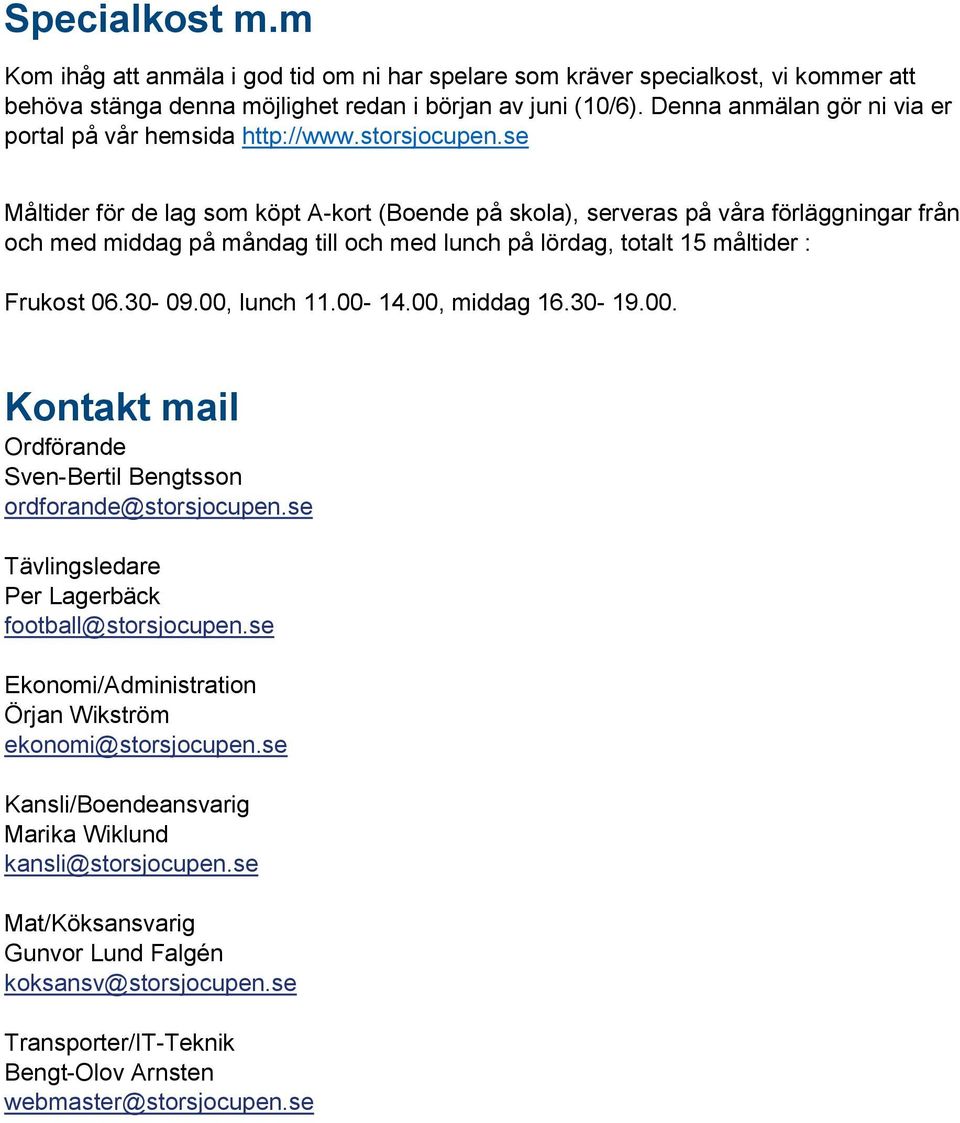 Specialkost m.m

Kom ihåg att anmäla i god tid om ni har spelare som kräver specialkost, vi kommer att behöva stänga denna möjlighet redan i början av juni (10/6). Denna anmälan gör ni via er portal på vår hemsida http://www.storsjocupen.se

Måltider för de lag som köpt A-kort (Boende på skola), serveras på våra förläggningar från och med middag på måndag till och med lunch på lördag, totalt 15 måltider :

Frukost 06.30- 09.00, lunch 11.00- 14.00, middag 16.30- 19.00.

Kontakt mail

Ordförande
Sven-Bertil Bengtsson
ordforande@storsjocupen.se

Tävlingsledare
Per Lagerbäck
football@storsjocupen.se

Ekonomi/Administration
Örjan Wikström
ekonomi@storsjocupen.se

Kansli/Boendeansvarig
Marika Wiklund
kansli@storsjocupen.se

Mat/Köksansvarig
Gunvor Lund Falgén
koksansv@storsjocupen.se

Transporter/IT-Teknik
Bengt-Olov Arnsten
webmaster@storsjocupen.se